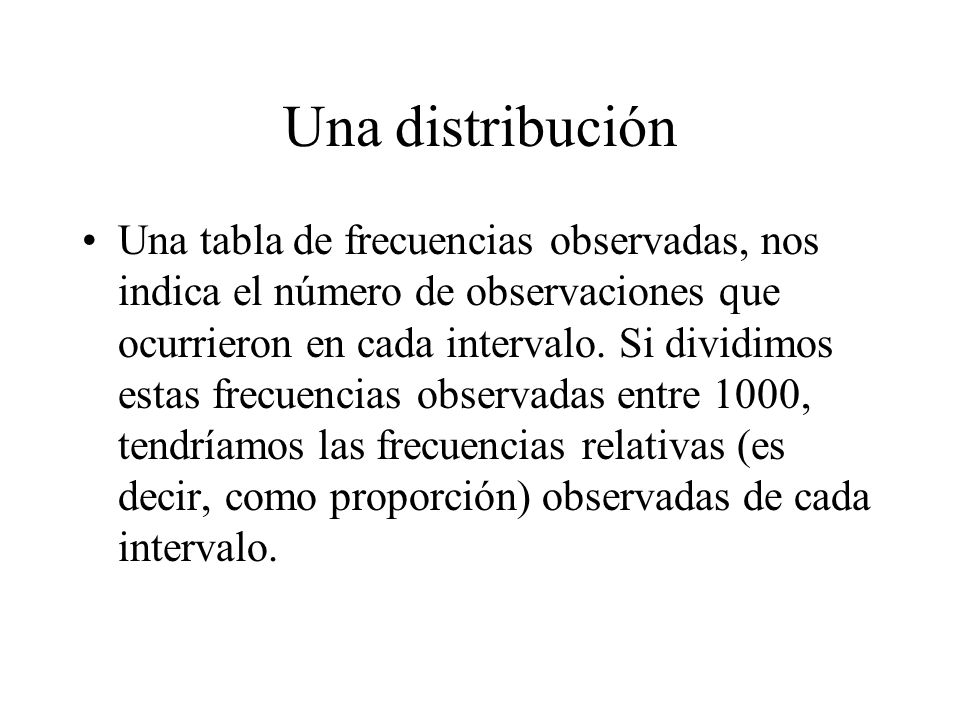 Una distribución

• Una tabla de frecuencias observadas, nos indica el número de observaciones que ocurrieron en cada intervalo. Si dividimos estas frecuencias observadas entre 1000, tendríamos las frecuencias relativas (es decir, como proporción) observadas de cada intervalo.